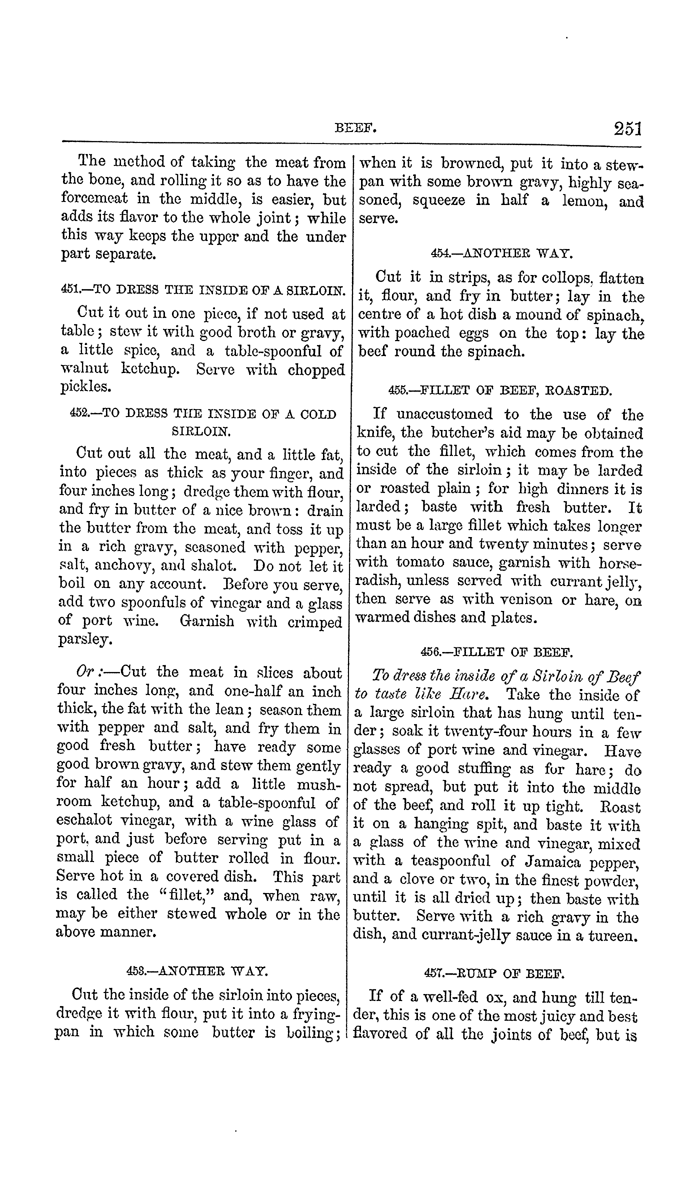 BEEF. 251

The method of taking the meat from the bone, and rolling it so as to have the forcemeat in the middle, is easier, but adds its flavor to the whole joint; while this way keeps the upper and the under part separate.

451.—TO DRESS THE INSIDE OF A SIRLOIN.

Cut it out in one piece, if not used at table; stew it with good broth or gravy, a little spice, and a table-spoonful of walnut ketchup. Serve with chopped pickles.

452.—TO DRESS THE INSIDE OF A COLD SIRLOIN.

Cut out all the meat, and a little fat, into pieces as thick as your finger, and four inches long; dredge them with flour, and fry in butter of a nice brown: drain the butter from the meat, and toss it up in a rich gravy, seasoned with pepper, salt, anchovy, and shalot. Do not let it boil on any account. Before you serve, add two spoonfuls of vinegar and a glass of port wine. Garnish with crimped parsley.

Or:—Cut the meat in slices about four inches long, and one-half an inch thick, the fat with the lean; season them with pepper and salt, and fry them in good fresh butter; have ready some good brown gravy, and stew them gently for half an hour; add a little mushroom ketchup, and a table-spoonful of eschalot vinegar, with a wine glass of port, and just before serving put in a small piece of butter rolled in flour. Serve hot in a covered dish. This part is called the "fillet," and, when raw, may be either stewed whole or in the above manner.

453.—ANOTHER WAY.

Cut the inside of the sirloin into pieces, dredge it with flour, put it into a frying-pan in which some butter is boiling; when it is browned, put it into a stewpan with some brown gravy, highly seasoned, squeeze in half a lemon, and serve.

454.—ANOTHER WAY.

Cut it in strips, as for collops, flatten it, flour, and fry in butter; lay in the centre of a hot dish a mound of spinach, with poached eggs on the top: lay the beef round the spinach.

455.—FILLET OF BEEF, ROASTED.

If unaccustomed to the use of the knife, the butcher's aid may be obtained to cut the fillet, which comes from the inside of the sirloin; it may be larded or roasted plain; for high dinners it is larded; baste with fresh butter. It must be a large fillet which takes longer than an hour and twenty minutes; serve with tomato sauce, garnish with horseradish, unless served with currant jelly, then serve as with venison or hare, on warmed dishes and plates.

456.—FILLET OF BEEF.

To dress the inside of a Sirloin of Beef to taste like Hare. Take the inside of a large sirloin that has hung until tender; soak it twenty-four hours in a few glasses of port wine and vinegar. Have ready a good stuffing as for hare; do not spread, but put it into the middle of the beef, and roll it up tight. Roast it on a hanging spit, and baste it with a glass of the wine and vinegar, mixed with a teaspoonful of Jamaica pepper, and a clove or two, in the finest powder, until it is all dried up; then baste with butter. Serve with a rich gravy in the dish, and currant-jelly sauce in a tureen.

457.—RUMP OF BEEF.

If of a well-fed ox, and hung till tender, this is one of the most juicy and best flavored of all the joints of beef, but is